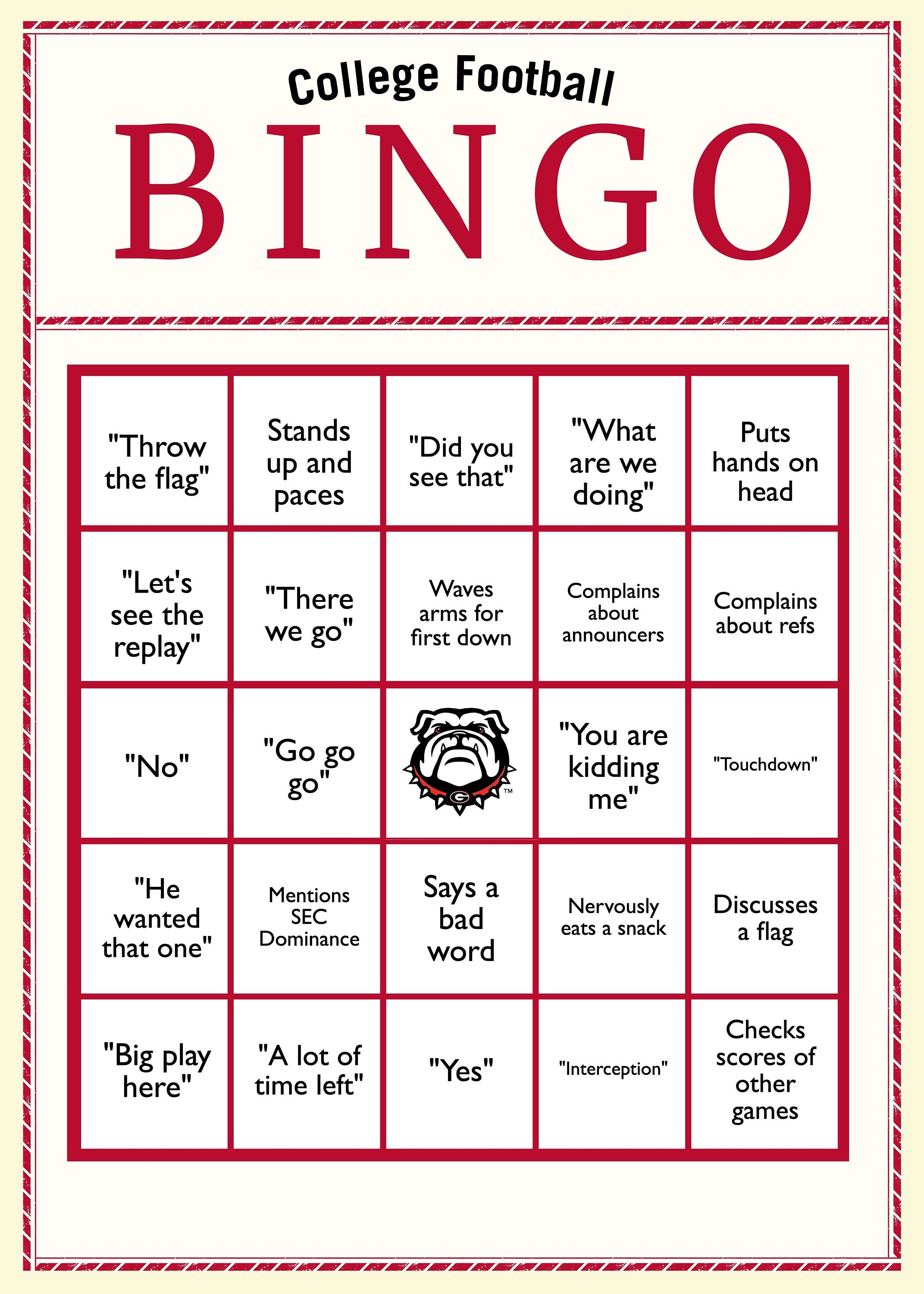 College Football

BINGO

| | | | | |
|---|---|---|---|---|
| "Throw the flag" | Stands up and paces | "Did you see that" | "What are we doing" | Puts hands on head |
| "Let's see the replay" | "There we go" | Waves arms for first down | Complains about announcers | Complains about refs |
| "No" | "Go go go" | G ™ | "You are kidding me" | "Touchdown" |
| "He wanted that one" | Mentions SEC Dominance | Says a bad word | Nervously eats a snack | Discusses a flag |
| "Big play here" | "A lot of time left" | "Yes" | "Interception" | Checks scores of other games |